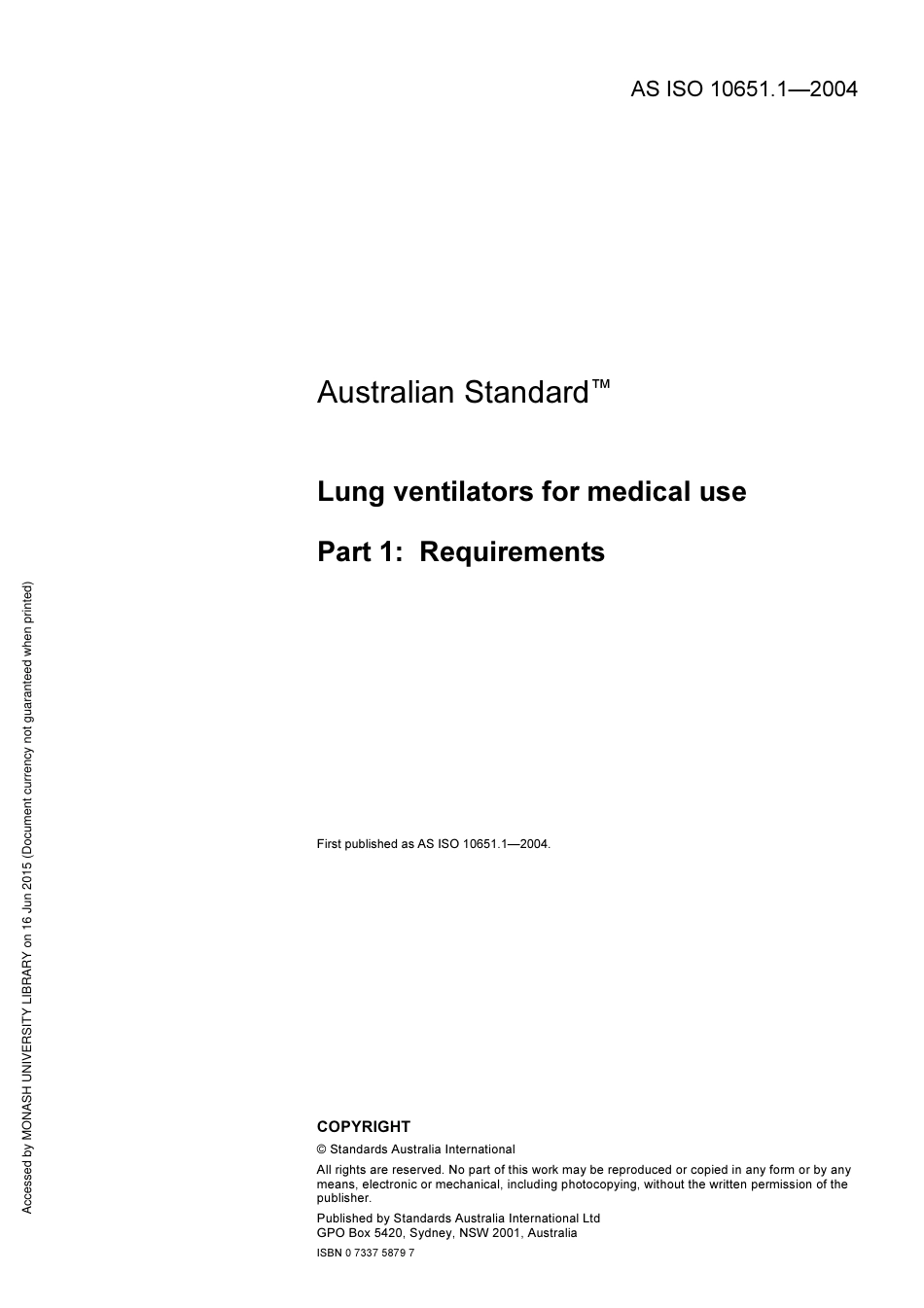 AS ISO 10651.1—2004

Australian Standard™

Lung ventilators for medical use

Part 1: Requirements

First published as AS ISO 10651.1—2004.

COPYRIGHT

© Standards Australia International

All rights are reserved. No part of this work may be reproduced or copied in any form or by any means, electronic or mechanical, including photocopying, without the written permission of the publisher.

Published by Standards Australia International Ltd
GPO Box 5420, Sydney, NSW 2001, Australia

ISBN 0 7337 5879 7

Accessed by MONASH UNIVERSITY LIBRARY on 16 Jun 2015 (Document currency not guaranteed when printed)